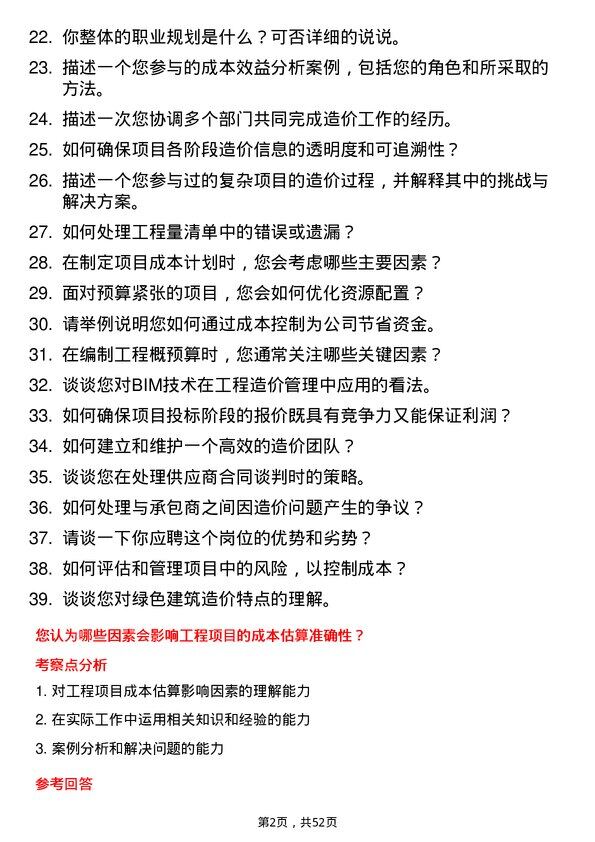 22. 你整体的职业规划是什么？可否详细的说说。

23. 描述一个您参与的成本效益分析案例，包括您的角色和所采取的方法。

24. 描述一次您协调多个部门共同完成造价工作的经历。

25. 如何确保项目各阶段造价信息的透明度和可追溯性？

26. 描述一个您参与过的复杂项目的造价过程，并解释其中的挑战与解决方案。

27. 如何处理工程量清单中的错误或遗漏？

28. 在制定项目成本计划时，您会考虑哪些主要因素？

29. 面对预算紧张的项目，您会如何优化资源配置？

30. 请举例说明您如何通过成本控制为公司节省资金。

31. 在编制工程概预算时，您通常关注哪些关键因素？

32. 谈谈您对BIM技术在工程造价管理中应用的看法。

33. 如何确保项目投标阶段的报价既具有竞争力又能保证利润？

34. 如何建立和维护一个高效的造价团队？

35. 谈谈您在处理供应商合同谈判时的策略。

36. 如何处理与承包商之间因造价问题产生的争议？

37. 请谈一下你应聘这个岗位的优势和劣势？

38. 如何评估和管理项目中的风险，以控制成本？

39. 谈谈您对绿色建筑造价特点的理解。

您认为哪些因素会影响工程项目的成本估算准确性？

考察点分析

1. 对工程项目成本估算影响因素的理解能力

2. 在实际工作中运用相关知识和经验的能力

3. 案例分析和解决问题的能力

参考回答

第2页，共52页